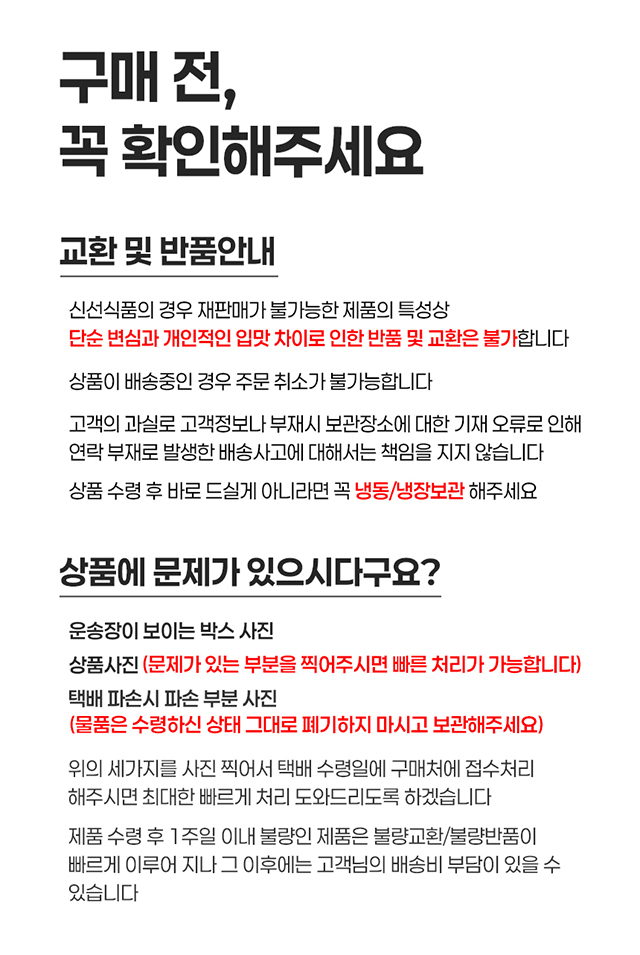 구매 전,
꼭 확인해주세요

교환 및 반품안내

신선식품의 경우 재판매가 불가능한 제품의 특성상
단순 변심과 개인적인 입맛 차이로 인한 반품 및 교환은 불가합니다

상품이 배송중인 경우 주문 취소가 불가능합니다

고객의 과실로 고객정보나 부재시 보관장소에 대한 기재 오류로 인해
연락 부재로 발생한 배송사고에 대해서는 책임을 지지 않습니다

상품 수령 후 바로 드실게 아니라면 꼭 냉동/냉장보관 해주세요

상품에 문제가 있으시다구요?

운송장이 보이는 박스 사진
상품사진 (문제가 있는 부분을 찍어주시면 빠른 처리가 가능합니다)
택배 파손시 파손 부분 사진
(물품은 수령하신 상태 그대로 폐기하지 마시고 보관해주세요)

위의 세가지를 사진 찍어서 택배 수령일에 구매처에 접수처리
해주시면 최대한 빠르게 처리 도와드리도록 하겠습니다

제품 수령 후 1주일 이내 불량인 제품은 불량교환/불량반품이
빠르게 이루어 지나 그 이후에는 고객님의 배송비 부담이 있을 수
있습니다